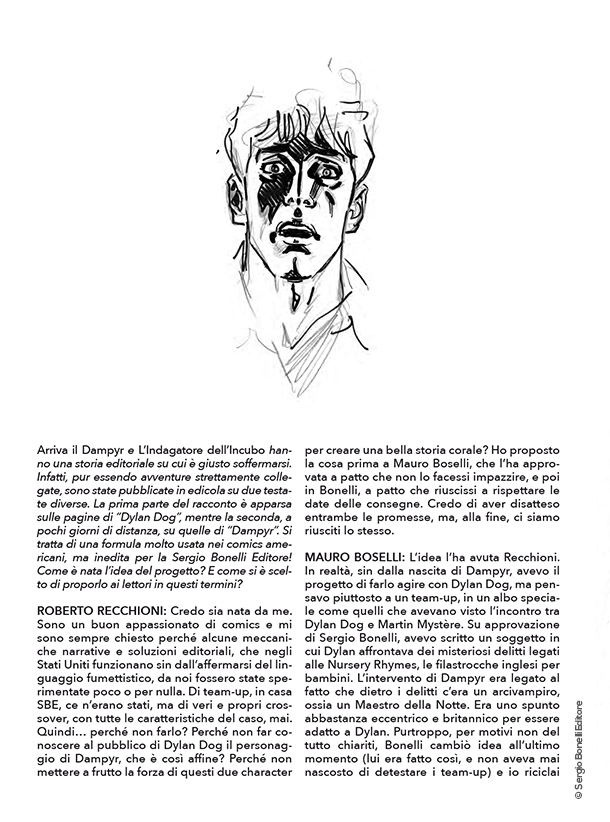 Arriva il Dampyr e L'Indagatore dell'Incubo hanno una storia editoriale su cui è giusto soffermarsi. Infatti, pur essendo avventure strettamente collegate, sono state pubblicate in edicola su due testate diverse. La prima parte del racconto è apparsa sulle pagine di "Dylan Dog", mentre la seconda, a pochi giorni di distanza, su quelle di "Dampyr". Si tratta di una formula molto usata nei comics americani, ma inedita per la Sergio Bonelli Editore! Come è nata l'idea del progetto? E come si è scelto di proporlo ai lettori in questi termini?

ROBERTO RECCHIONI: Credo sia nata da me. Sono un buon appassionato di comics e mi sono sempre chiesto perché alcune meccaniche narrative e soluzioni editoriali, che negli Stati Uniti funzionano sin dall'affermarsi del linguaggio fumettistico, da noi fossero state sperimentate poco o per nulla. Di team-up, in casa SBE, ce n'erano stati, ma di veri e propri crossover, con tutte le caratteristiche del caso, mai. Quindi... perché non farlo? Perché non far conoscere al pubblico di Dylan Dog il personaggio di Dampyr, che è così affine? Perché non mettere a frutto la forza di questi due character per creare una bella storia corale? Ho proposto la cosa prima a Mauro Boselli, che l'ha approvata a patto che non lo facessi impazzire, e poi in Bonelli, a patto che riuscissi a rispettare le date delle consegne. Credo di aver disatteso entrambe le promesse, ma, alla fine, ci siamo riusciti lo stesso.

MAURO BOSELLI: L'idea l'ha avuta Recchioni. In realtà, sin dalla nascita di Dampyr, avevo il progetto di farlo agire con Dylan Dog, ma pensavo piuttosto a un team-up, in un albo speciale come quelli che avevano visto l'incontro tra Dylan Dog e Martin Mystère. Su approvazione di Sergio Bonelli, avevo scritto un soggetto in cui Dylan affrontava dei misteriosi delitti legati alle Nursery Rhymes, le filastrocche inglesi per bambini. L'intervento di Dampyr era legato al fatto che dietro i delitti c'era un arcivampiro, ossia un Maestro della Notte. Era uno spunto abbastanza eccentrico e britannico per essere adatto a Dylan. Purtroppo, per motivi non del tutto chiariti, Bonelli cambiò idea all'ultimo momento (lui era fatto così, e non aveva mai nascosto di detestare i team-up) e io riciclai

© Sergio Bonelli Editore